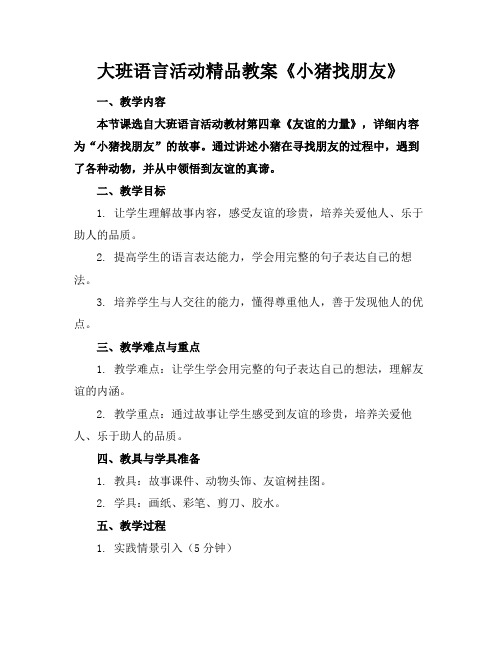 大班语言活动精品教案《小猪找朋友》

一、教学内容

本节课选自大班语言活动教材第四章《友谊的力量》，详细内容为“小猪找朋友”的故事。通过讲述小猪在寻找朋友的过程中，遇到了各种动物，并从中领悟到友谊的真谛。

二、教学目标

1. 让学生理解故事内容，感受友谊的珍贵，培养关爱他人、乐于助人的品质。

2. 提高学生的语言表达能力，学会用完整的句子表达自己的想法。

3. 培养学生与人交往的能力，懂得尊重他人，善于发现他人的优点。

三、教学难点与重点

1. 教学难点：让学生学会用完整的句子表达自己的想法，理解友谊的内涵。

2. 教学重点：通过故事让学生感受到友谊的珍贵，培养关爱他人、乐于助人的品质。

四、教具与学具准备

1. 教具：故事课件、动物头饰、友谊树挂图。

2. 学具：画纸、彩笔、剪刀、胶水。

五、教学过程

1. 实践情景引入（5 分钟）